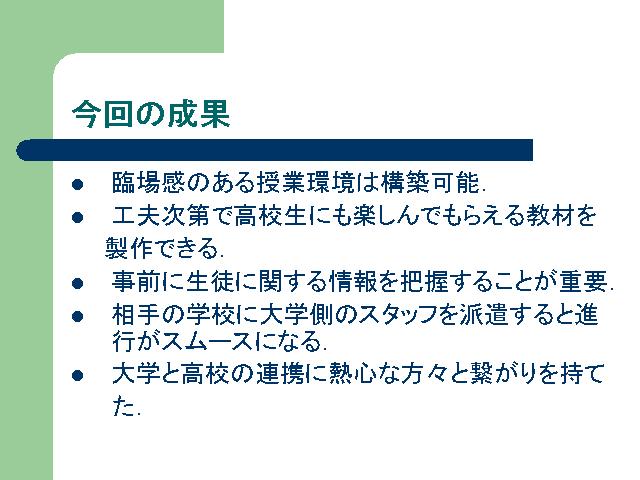 今回の成果

• 臨場感のある授業環境は構築可能.
• 工夫次第で高校生にも楽しんでもらえる教材を製作できる.
• 事前に生徒に関する情報を把握することが重要.
• 相手の学校に大学側のスタッフを派遣すると進行がスムースになる.
• 大学と高校の連携に熱心な方々と繋がりを持てた.